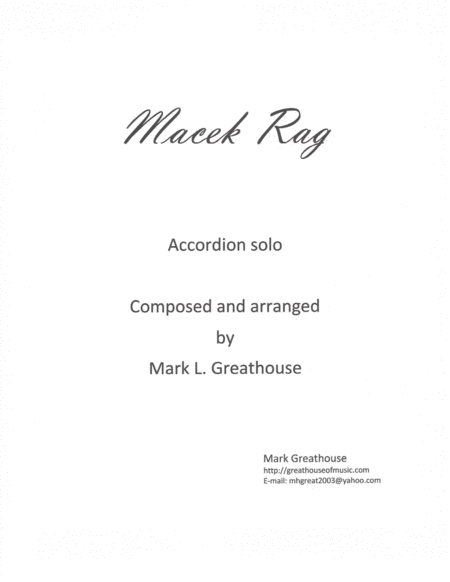 Macek Rag

Accordion solo

Composed and arranged
by
Mark L. Greathouse

Mark Greathouse
http://greathouseofmusic.com
E-mail: mhgreat2003@yahoo.com